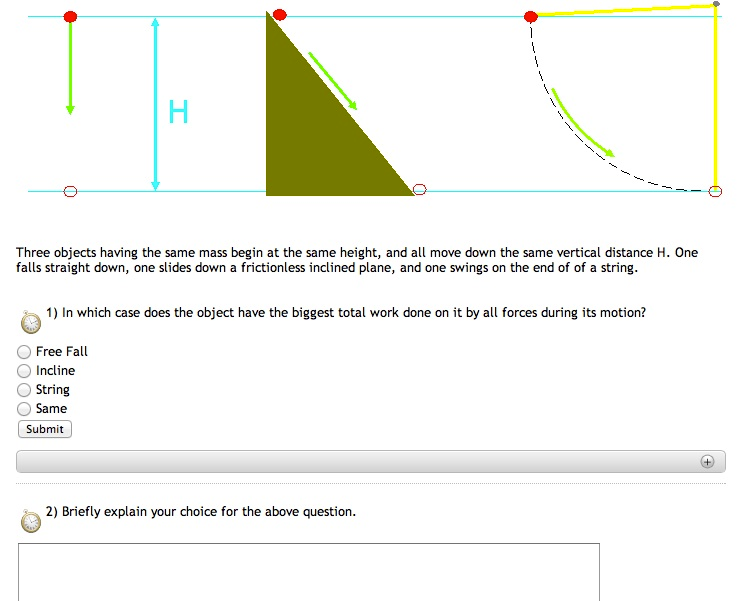 H

Three objects having the same mass begin at the same height, and all move down the same vertical distance H. One falls straight down, one slides down a frictionless inclined plane, and one swings on the end of of a string.

1) In which case does the object have the biggest total work done on it by all forces during its motion?

Free Fall
Incline
String
Same
Submit

2) Briefly explain your choice for the above question.